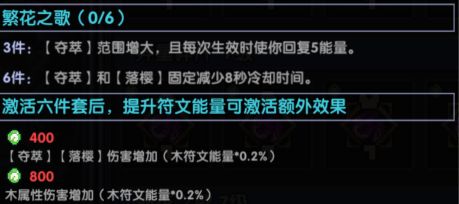 繁花之歌（0/6）

3件：【夺萃】范围增大，且每次生效时使你回复5能量。

6件：【夺萃】和【落樱】固定减少8秒冷却时间。

激活六件套后，提升符文能量可激活额外效果

400
【夺萃】【落樱】伤害增加（木符文能量*0.2%）

800
木属性伤害增加（木符文能量*0.2%）